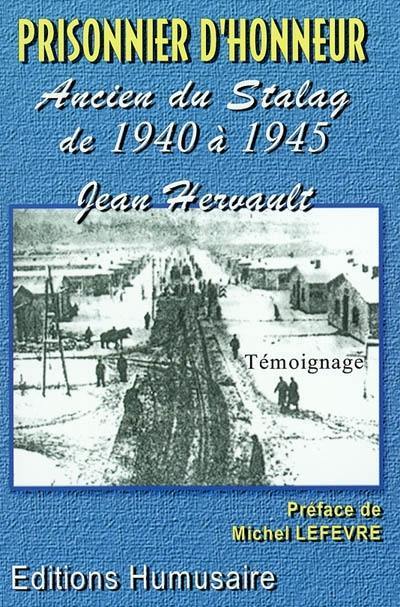 PRISONNIER D'HONNEUR

Ancien du Stalag de 1940 à 1945

Jean Hervault

Témoignage

Préface de Michel LEFEVRE

Editions Humusaire